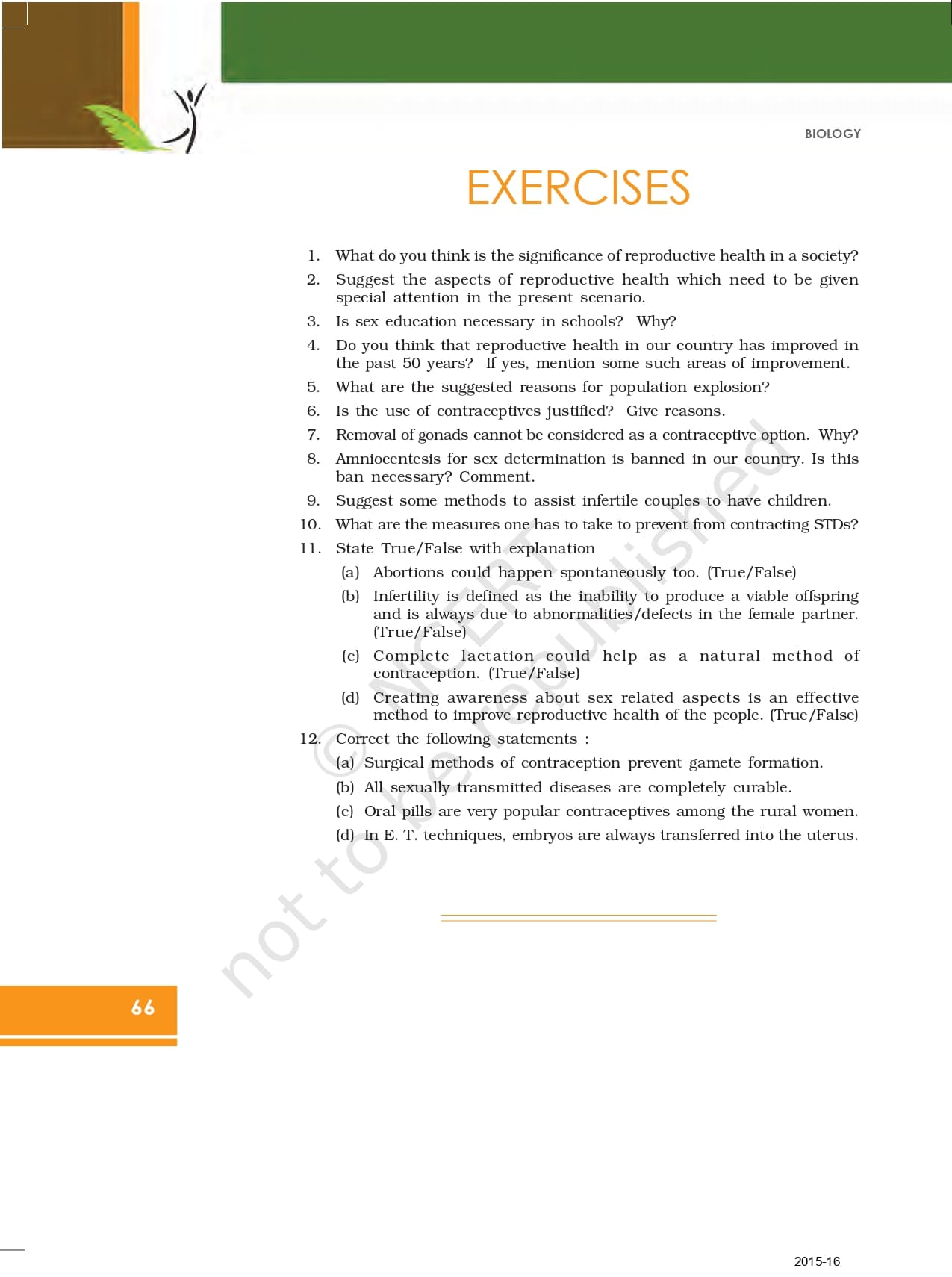 BIOLOGY

EXERCISES

1. What do you think is the significance of reproductive health in a society?
2. Suggest the aspects of reproductive health which need to be given special attention in the present scenario.
3. Is sex education necessary in schools? Why?
4. Do you think that reproductive health in our country has improved in the past 50 years? If yes, mention some such areas of improvement.
5. What are the suggested reasons for population explosion?
6. Is the use of contraceptives justified? Give reasons.
7. Removal of gonads cannot be considered as a contraceptive option. Why?
8. Amniocentesis for sex determination is banned in our country. Is this ban necessary? Comment.
9. Suggest some methods to assist infertile couples to have children.
10. What are the measures one has to take to prevent from contracting STDs?
11. State True/False with explanation
(a) Abortions could happen spontaneously too. (True/False)
(b) Infertility is defined as the inability to produce a viable offspring and is always due to abnormalities/defects in the female partner. (True/False)
(c) Complete lactation could help as a natural method of contraception. (True/False)
(d) Creating awareness about sex related aspects is an effective method to improve reproductive health of the people. (True/False)
12. Correct the following statements :
(a) Surgical methods of contraception prevent gamete formation.
(b) All sexually transmitted diseases are completely curable.
(c) Oral pills are very popular contraceptives among the rural women.
(d) In E. T. techniques, embryos are always transferred into the uterus.

© NCERT not to be republished

66

2015-16